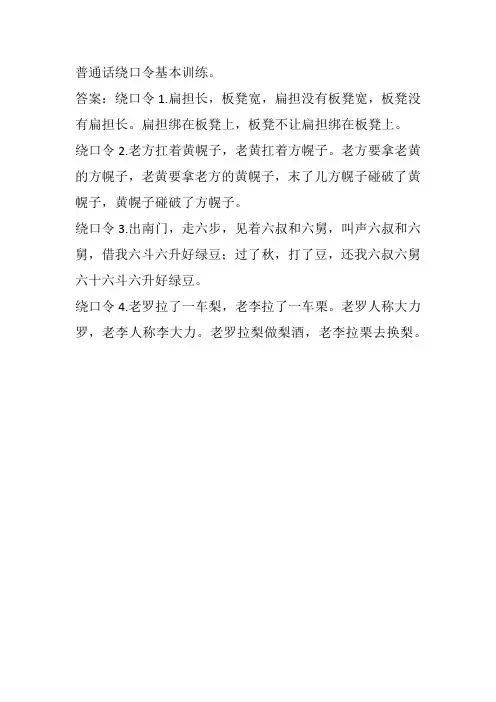 普通话绕口令基本训练。

答案：绕口令 1.扁担长，板凳宽，扁担没有板凳宽，板凳没有扁担长。扁担绑在板凳上，板凳不让扁担绑在板凳上。

绕口令 2.老方扛着黄幌子，老黄扛着方幌子。老方要拿老黄的方幌子，老黄要拿老方的黄幌子，末了儿方幌子碰破了黄幌子，黄幌子碰破了方幌子。

绕口令 3.出南门，走六步，见着六叔和六舅，叫声六叔和六舅，借我六斗六升好绿豆；过了秋，打了豆，还我六叔六舅六十六斗六升好绿豆。

绕口令 4.老罗拉了一车梨，老李拉了一车栗。老罗人称大力罗，老李人称李大力。老罗拉梨做梨酒，老李拉栗去换梨。